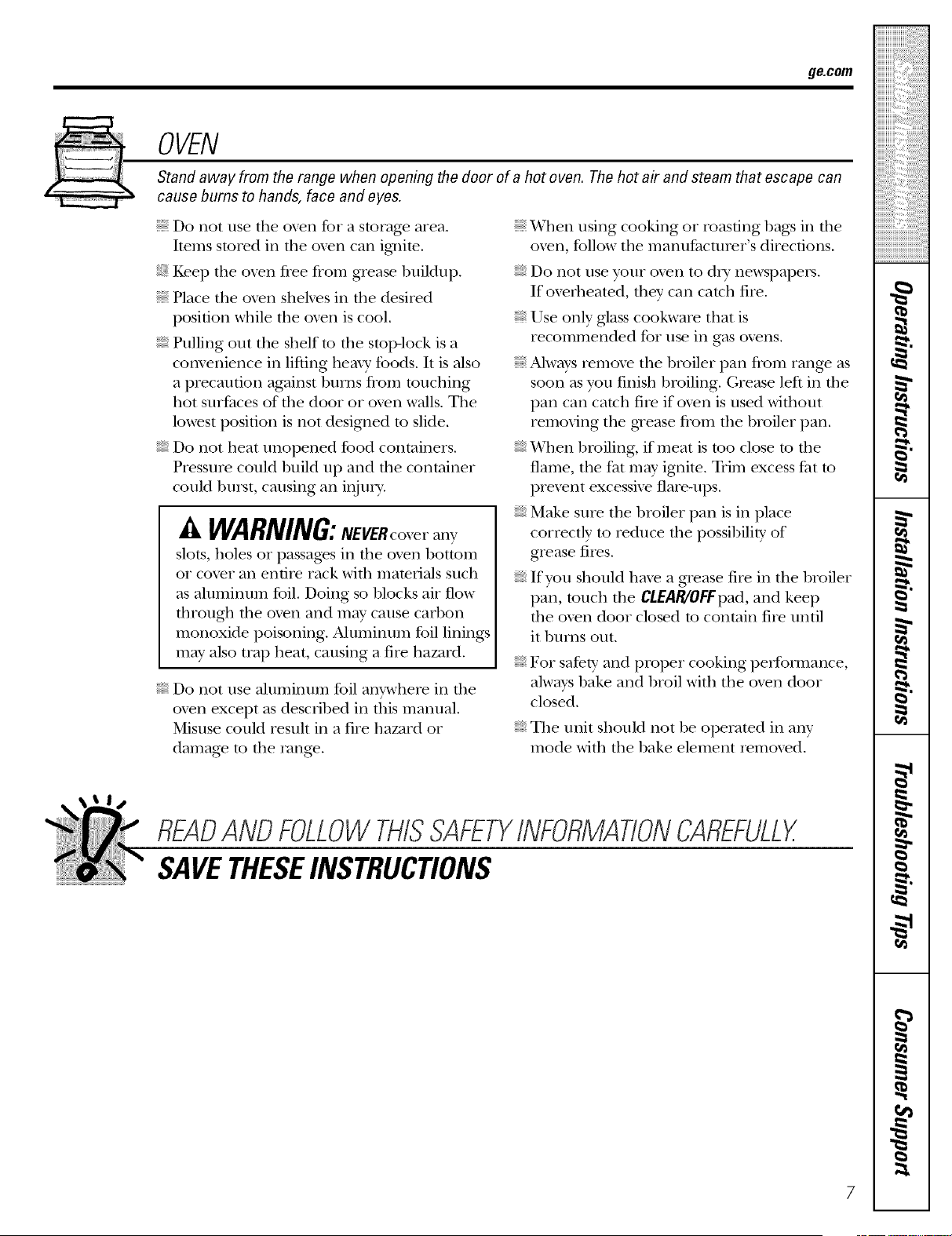 ge.com

OVEN

Stand away from the range when opening the door of a hot oven. The hot air and steam that escape can cause burns to hands, face and eyes.

• Do not use the oven for a storage area. Items stored in the oven can ignite.

• Keep the oven free from grease buildup.

• Place the oven shelves in the desired position while the oven is cool.

• Pulling out the shelf to the stop-lock is a convenience in lifting heavy foods. It is also a precaution against burns from touching hot surfaces of the door or oven walls. The lowest position is not designed to slide.

• Do not heat unopened food containers. Pressure could build up and the container could burst, causing an injury.

WARNING: NEVER cover any slots, holes or passages in the oven bottom or cover an entire rack with materials such as aluminum foil. Doing so blocks air flow through the oven and may cause carbon monoxide poisoning. Aluminum foil linings may also trap heat, causing a fire hazard.

• Do not use aluminum foil anywhere in the oven except as described in this manual. Misuse could result in a fire hazard or damage to the range.

• When using cooking or roasting bags in the oven, follow the manufacturer's directions.

• Do not use your oven to dry newspapers. If overheated, they can catch fire.

• Use only glass cookware that is recommended for use in gas ovens.

• Always remove the broiler pan from range as soon as you finish broiling. Grease left in the pan can catch fire if oven is used without removing the grease from the broiler pan.

• When broiling, if meat is too close to the flame, the fat may ignite. Trim excess fat to prevent excessive flare-ups.

• Make sure the broiler pan is in place correctly to reduce the possibility of grease fires.

• If you should have a grease fire in the broiler pan, touch the CLEAR/OFF pad, and keep the oven door closed to contain fire until it burns out.

• For safety and proper cooking performance, always bake and broil with the oven door closed.

• The unit should not be operated in any mode with the bake element removed.

READ AND FOLLOW THIS SAFETY INFORMATION CAREFULLY.

SAVE THESE INSTRUCTIONS

Safety Instructions
Operating Instructions
Installation Instructions
Troubleshooting Tips
Consumer Support

7